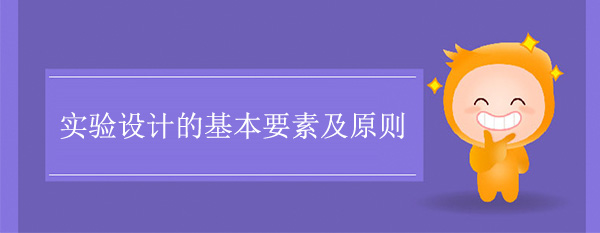 实验设计的基本要素及原则